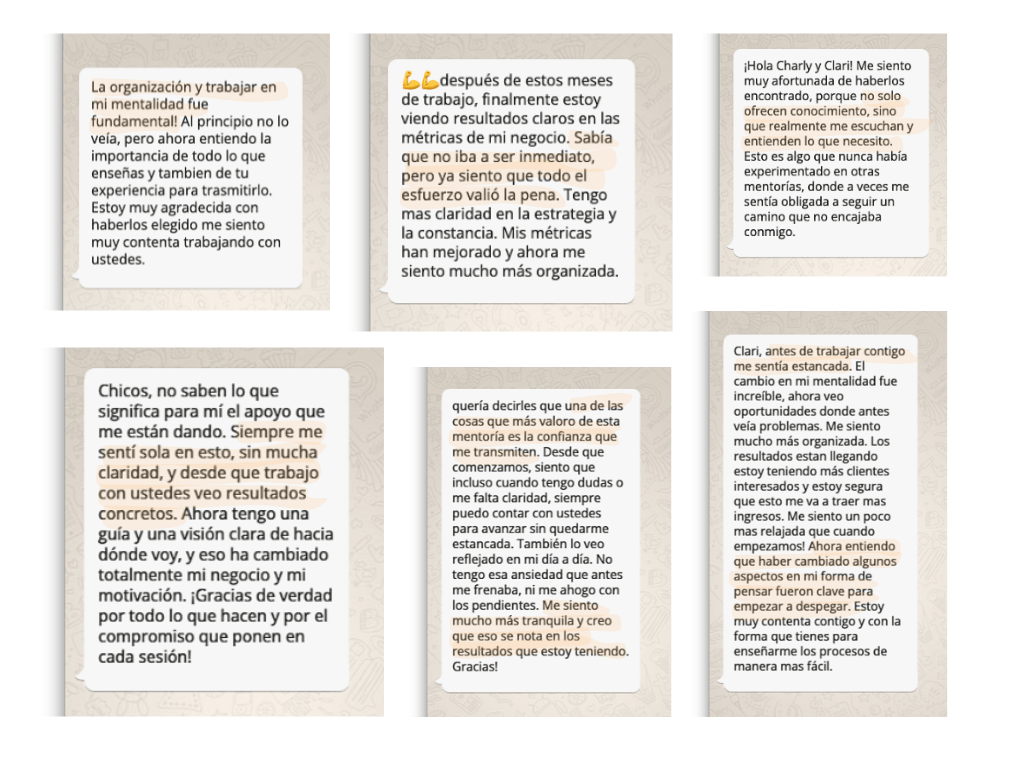 La organización y trabajar en mi mentalidad fue fundamental! Al principio no lo veía, pero ahora entiendo la importancia de todo lo que enseñas y tambien de tu experiencia para trasmitirlo. Estoy muy agradecida con haberlos elegido me siento muy contenta trabajando con ustedes.

💪💪después de estos meses de trabajo, finalmente estoy viendo resultados claros en las métricas de mi negocio. Sabía que no iba a ser inmediato, pero ya siento que todo el esfuerzo valió la pena. Tengo mas claridad en la estrategia y la constancia. Mis métricas han mejorado y ahora me siento mucho más organizada.

¡Hola Charly y Clari! Me siento muy afortunada de haberlos encontrado, porque no solo ofrecen conocimiento, sino que realmente me escuchan y entienden lo que necesito. Esto es algo que nunca había experimentado en otras mentorías, donde a veces me sentía obligada a seguir un camino que no encajaba conmigo.

Chicos, no saben lo que significa para mí el apoyo que me están dando. Siempre me sentí sola en esto, sin mucha claridad, y desde que trabajo con ustedes veo resultados concretos. Ahora tengo una guía y una visión clara de hacia dónde voy, y eso ha cambiado totalmente mi negocio y mi motivación. ¡Gracias de verdad por todo lo que hacen y por el compromiso que ponen en cada sesión!

quería decirles que una de las cosas que más valoro de esta mentoría es la confianza que me transmiten. Desde que comenzamos, siento que incluso cuando tengo dudas o me falta claridad, siempre puedo contar con ustedes para avanzar sin quedarme estancada. También lo veo reflejado en mi día a día. No tengo esa ansiedad que antes me frenaba, ni me ahogo con los pendientes. Me siento mucho más tranquila y creo que eso se nota en los resultados que estoy teniendo. Gracias!

Clari, antes de trabajar contigo me sentía estancada. El cambio en mi mentalidad fue increíble, ahora veo oportunidades donde antes veía problemas. Me siento mucho más organizada. Los resultados estan llegando estoy teniendo más clientes interesados y estoy segura que esto me va a traer mas ingresos. Me siento un poco mas relajada que cuando empezamos! Ahora entiendo que haber cambiado algunos aspectos en mi forma de pensar fueron clave para empezar a despegar. Estoy muy contenta contigo y con la forma que tienes para enseñarme los procesos de manera mas fácil.